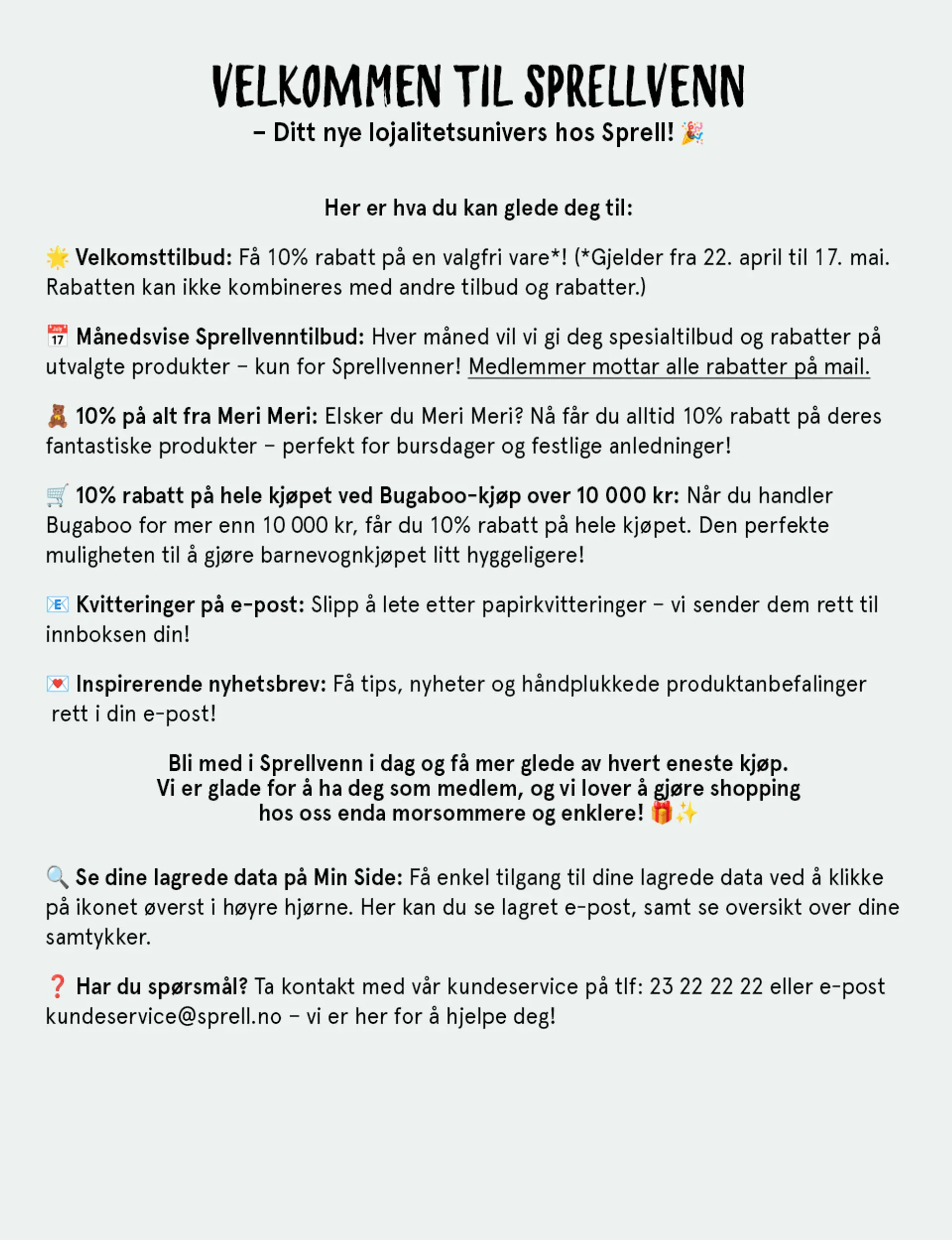 VELKOMMEN TIL SPRELLVENN
– Ditt nye lojalitetsunivers hos Sprell! 🎉

Her er hva du kan glede deg til:

🌟 Velkomsttilbud: Få 10% rabatt på en valgfri vare*! (*Gjelder fra 22. april til 17. mai. Rabatten kan ikke kombineres med andre tilbud og rabatter.)

📅 Månedsvise Sprellvenntilbud: Hver måned vil vi gi deg spesialtilbud og rabatter på utvalgte produkter – kun for Sprellvenner! Medlemmer mottar alle rabatter på mail.

🧸 10% på alt fra Meri Meri: Elsker du Meri Meri? Nå får du alltid 10% rabatt på deres fantastiske produkter – perfekt for bursdager og festlige anledninger!

🛒 10% rabatt på hele kjøpet ved Bugaboo-kjøp over 10 000 kr: Når du handler Bugaboo for mer enn 10 000 kr, får du 10% rabatt på hele kjøpet. Den perfekte muligheten til å gjøre barnevognkjøpet litt hyggeligere!

📧 Kvitteringer på e-post: Slipp å lete etter papirkvitteringer – vi sender dem rett til innboksen din!

💌 Inspirerende nyhetsbrev: Få tips, nyheter og håndplukkede produktanbefalinger rett i din e-post!

Bli med i Sprellvenn i dag og få mer glede av hvert eneste kjøp. Vi er glade for å ha deg som medlem, og vi lover å gjøre shopping hos oss enda morsommere og enklere! 🎁✨

🔍 Se dine lagrede data på Min Side: Få enkel tilgang til dine lagrede data ved å klikke på ikonet øverst i høyre hjørne. Her kan du se lagret e-post, samt se oversikt over dine samtykker.

❓ Har du spørsmål? Ta kontakt med vår kundeservice på tlf: 23 22 22 22 eller e-post kundeservice@sprell.no – vi er her for å hjelpe deg!